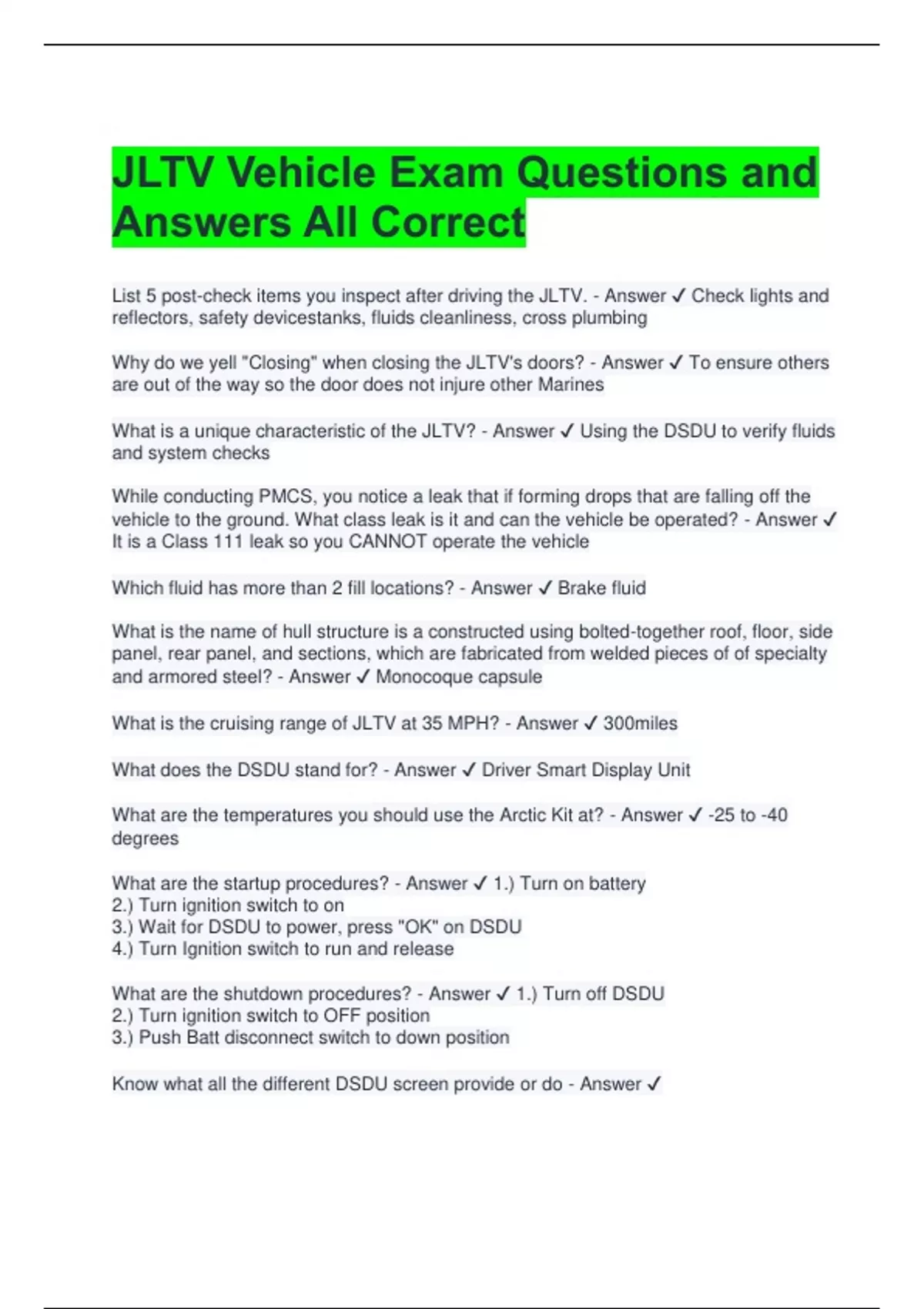 JLTV Vehicle Exam Questions and Answers All Correct

List 5 post-check items you inspect after driving the JLTV. - Answer ✓ Check lights and reflectors, safety devicestanks, fluids cleanliness, cross plumbing

Why do we yell "Closing" when closing the JLTV's doors? - Answer ✓ To ensure others are out of the way so the door does not injure other Marines

What is a unique characteristic of the JLTV? - Answer ✓ Using the DSDU to verify fluids and system checks

While conducting PMCS, you notice a leak that if forming drops that are falling off the vehicle to the ground. What class leak is it and can the vehicle be operated? - Answer ✓ It is a Class 111 leak so you CANNOT operate the vehicle

Which fluid has more than 2 fill locations? - Answer ✓ Brake fluid

What is the name of hull structure is a constructed using bolted-together roof, floor, side panel, rear panel, and sections, which are fabricated from welded pieces of of specialty and armored steel? - Answer ✓ Monocoque capsule

What is the cruising range of JLTV at 35 MPH? - Answer ✓ 300miles

What does the DSDU stand for? - Answer ✓ Driver Smart Display Unit

What are the temperatures you should use the Arctic Kit at? - Answer ✓ -25 to -40 degrees

What are the startup procedures? - Answer ✓ 1.) Turn on battery
2.) Turn ignition switch to on
3.) Wait for DSDU to power, press "OK" on DSDU
4.) Turn Ignition switch to run and release

What are the shutdown procedures? - Answer ✓ 1.) Turn off DSDU
2.) Turn ignition switch to OFF position
3.) Push Batt disconnect switch to down position

Know what all the different DSDU screen provide or do - Answer ✓